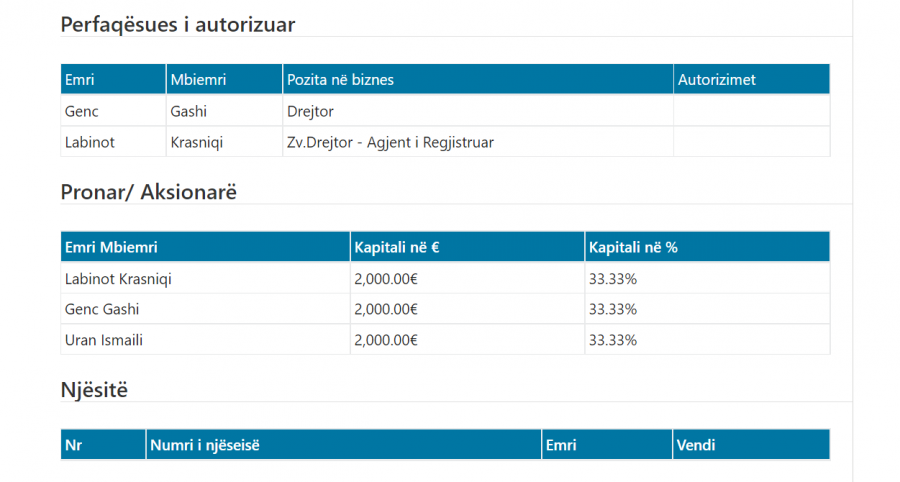 Perfaqësues i autorizuar

| Emri | Mbiemri | Pozita në biznes | Autorizimet |
|---|---|---|---|
| Genc | Gashi | Drejtor | |
| Labinot | Krasniqi | Zv.Drejtor - Agjent i Regjistruar | |

Pronar/ Aksionarë

| Emri Mbiemri | Kapitali në € | Kapitali në % |
|---|---|---|
| Labinot Krasniqi | 2,000.00€ | 33.33% |
| Genc Gashi | 2,000.00€ | 33.33% |
| Uran Ismaili | 2,000.00€ | 33.33% |

Njësitë

| Nr | Numri i njëseisë | Emri | Vendi |
|---|---|---|---|